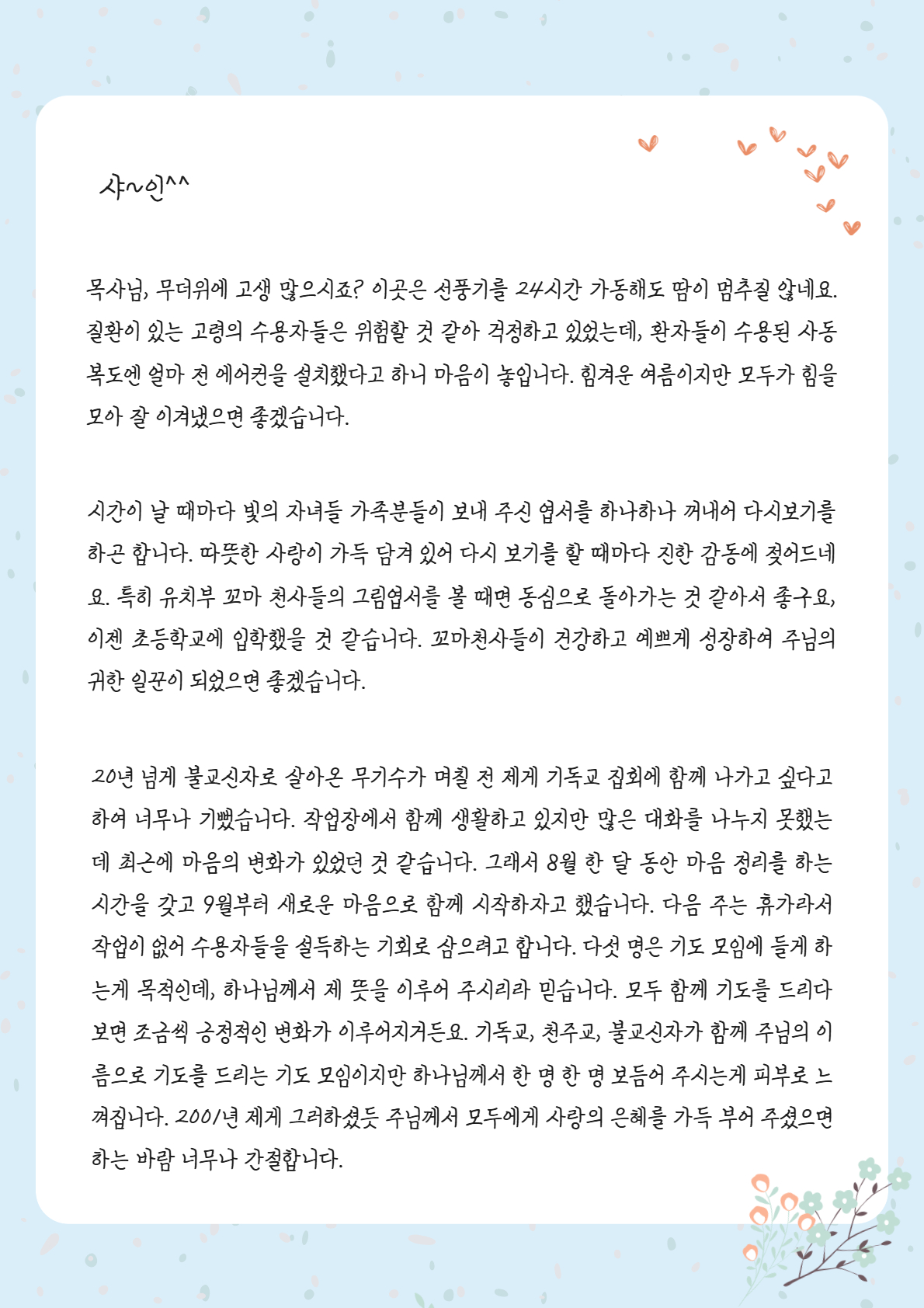 샤~인^^

목사님, 무더위에 고생 많으시죠? 이곳은 선풍기를 24시간 가동해도 땀이 멈추질 않네요. 질환이 있는 고령의 수용자들은 위험할 것 같아 걱정하고 있었는데, 환자들이 수용된 사동 복도엔 얼마 전 에어컨을 설치했다고 하니 마음이 놓입니다. 힘겨운 여름이지만 모두가 힘을 모아 잘 이겨냈으면 좋겠습니다.

시간이 날 때마다 빛의 자녀들 가족분들이 보내 주신 엽서를 하나하나 꺼내어 다시보기를 하곤 합니다. 따뜻한 사랑이 가득 담겨 있어 다시 보기를 할 때마다 진한 감동에 젖어드네요. 특히 유치부 꼬마 천사들의 그림엽서를 볼 때면 동심으로 돌아가는 것 같아서 좋구요, 이젠 초등학교에 입학했을 것 같습니다. 꼬마천사들이 건강하고 예쁘게 성장하여 주님의 귀한 일꾼이 되었으면 좋겠습니다.

20년 넘게 불교신자로 살아온 무기수가 며칠 전 제게 기독교 집회에 함께 나가고 싶다고 하여 너무나 기뻤습니다. 작업장에서 함께 생활하고 있지만 많은 대화를 나누지 못했는데 최근에 마음의 변화가 있었던 것 같습니다. 그래서 8월 한 달 동안 마음 정리를 하는 시간을 갖고 9월부터 새로운 마음으로 함께 시작하자고 했습니다. 다음 주는 휴가라서 작업이 없어 수용자들을 설득하는 기회로 삼으려고 합니다. 다섯 명은 기도 모임에 들게 하는게 목적인데, 하나님께서 제 뜻을 이루어 주시리라 믿습니다. 모두 함께 기도를 드리다 보면 조금씩 긍정적인 변화가 이루어지거든요. 기독교, 천주교, 불교신자가 함께 주님의 이름으로 기도를 드리는 기도 모임이지만 하나님께서 한 명 한 명 보듬어 주시는게 피부로 느껴집니다. 2001년 제게 그러하셨듯 주님께서 모두에게 사랑의 은혜를 가득 부어 주셨으면 하는 바람 너무나 간절합니다.